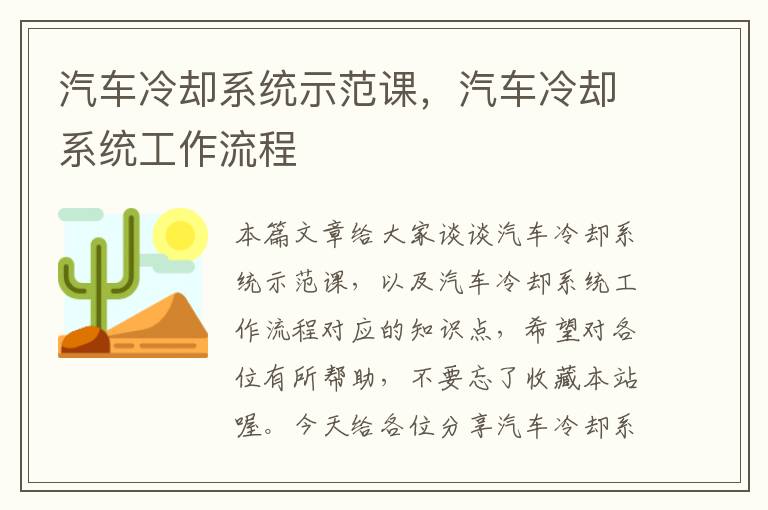 汽车冷却系统示范课，汽车冷却系统工作流程

本篇文章给大家谈谈汽车冷却系统示范课，以及汽车冷却系统工作流程对应的知识点，希望对各位有所帮助，不要忘了收藏本站喔。今天给各位分享汽车冷却系